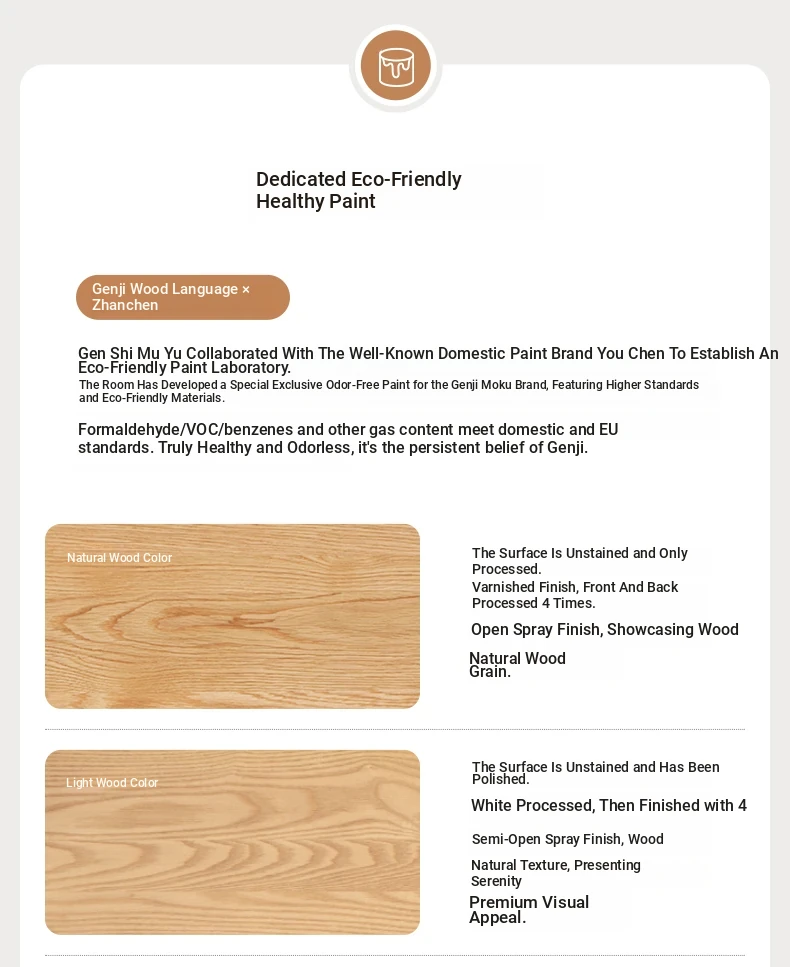 Dedicated Eco-Friendly Healthy Paint

Genji Wood Language × Zhanchen

Gen Shi Mu Yu Collaborated With The Well-Known Domestic Paint Brand You Chen To Establish An Eco-Friendly Paint Laboratory.
The Room Has Developed a Special Exclusive Odor-Free Paint for the Genji Moku Brand, Featuring Higher Standards and Eco-Friendly Materials.

Formaldehyde/VOC/benzenes and other gas content meet domestic and EU standards. Truly Healthy and Odorless, it's the persistent belief of Genji.

Natural Wood Color

The Surface Is Unstained and Only Processed.
Varnished Finish, Front And Back Processed 4 Times.

Open Spray Finish, Showcasing Wood

Natural Wood Grain.

Light Wood Color

The Surface Is Unstained and Has Been Polished.

White Processed, Then Finished with 4

Semi-Open Spray Finish, Wood

Natural Texture, Presenting Serenity

Premium Visual Appeal.